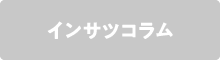 インサツコラム